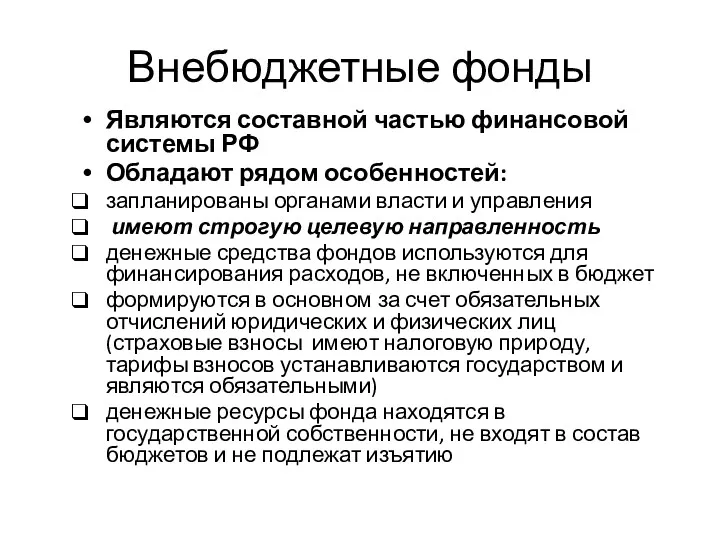 Внебюджетные фонды

• Являются составной частью финансовой системы РФ

• Обладают рядом особенностей:

❑ запланированы органами власти и управления

❑ имеют строгую целевую направленность

❑ денежные средства фондов используются для финансирования расходов, не включенных в бюджет

❑ формируются в основном за счет обязательных отчислений юридических и физических лиц (страховые взносы имеют налоговую природу, тарифы взносов устанавливаются государством и являются обязательными)

❑ денежные ресурсы фонда находятся в государственной собственности, не входят в состав бюджетов и не подлежат изъятию